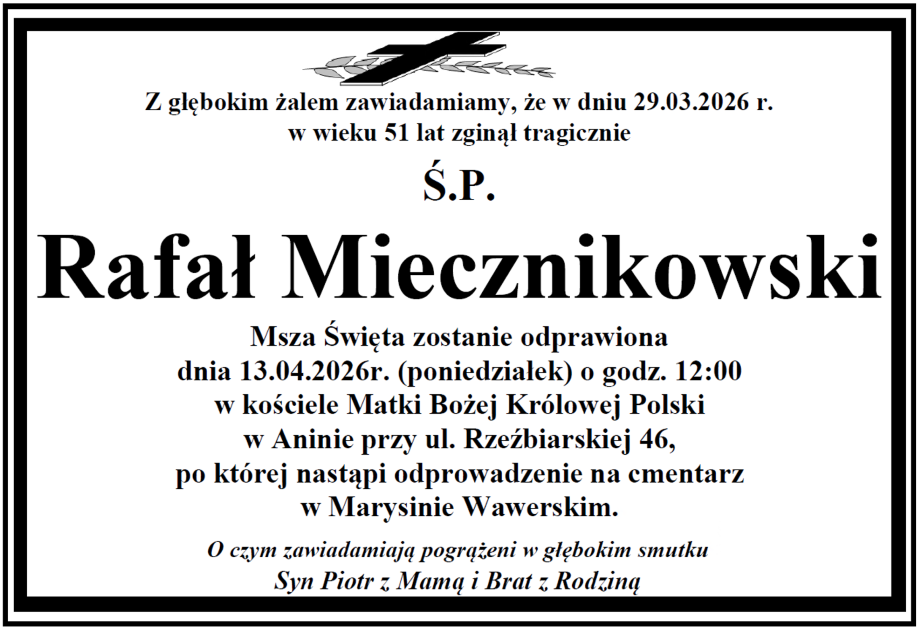 Z głębokim żalem zawiadamiamy, że w dniu 29.03.2026 r.
w wieku 51 lat zginął tragicznie

Ś.P.

Rafał Miecznikowski

Msza Święta zostanie odprawiona
dnia 13.04.2026r. (poniedziałek) o godz. 12:00
w kościele Matki Bożej Królowej Polski
w Aninie przy ul. Rzeźbiarskiej 46,
po której nastąpi odprowadzenie na cmentarz
w Marysinie Wawerskim.

O czym zawiadamiają pogrążeni w głębokim smutku
Syn Piotr z Mamą i Brat z Rodziną